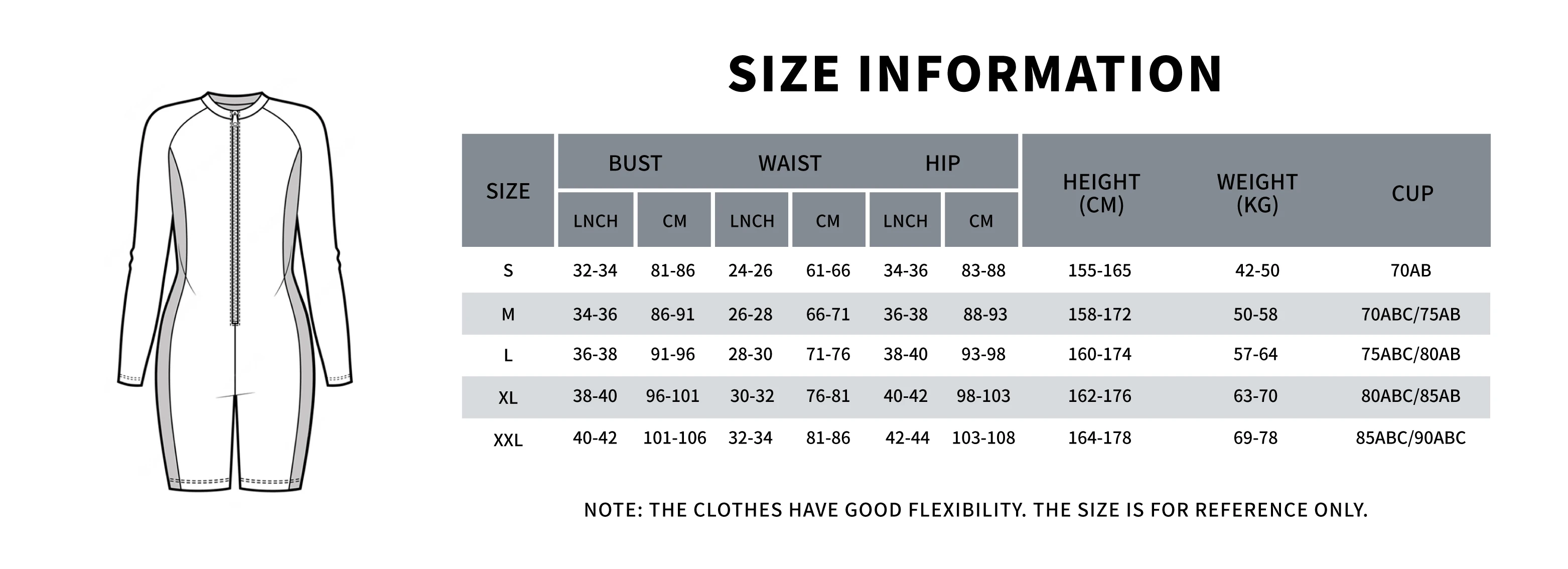 SIZE INFORMATION

| SIZE | BUST LNCH | BUST CM | WAIST LNCH | WAIST CM | HIP LNCH | HIP CM | HEIGHT (CM) | WEIGHT (KG) | CUP |
|---|---|---|---|---|---|---|---|---|---|
| S | 32-34 | 81-86 | 24-26 | 61-66 | 34-36 | 83-88 | 155-165 | 42-50 | 70AB |
| M | 34-36 | 86-91 | 26-28 | 66-71 | 36-38 | 88-93 | 158-172 | 50-58 | 70ABC/75AB |
| L | 36-38 | 91-96 | 28-30 | 71-76 | 38-40 | 93-98 | 160-174 | 57-64 | 75ABC/80AB |
| XL | 38-40 | 96-101 | 30-32 | 76-81 | 40-42 | 98-103 | 162-176 | 63-70 | 80ABC/85AB |
| XXL | 40-42 | 101-106 | 32-34 | 81-86 | 42-44 | 103-108 | 164-178 | 69-78 | 85ABC/90ABC |

NOTE: THE CLOTHES HAVE GOOD FLEXIBILITY. THE SIZE IS FOR REFERENCE ONLY.